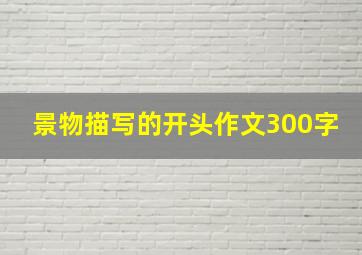 景物描写的开头作文300字